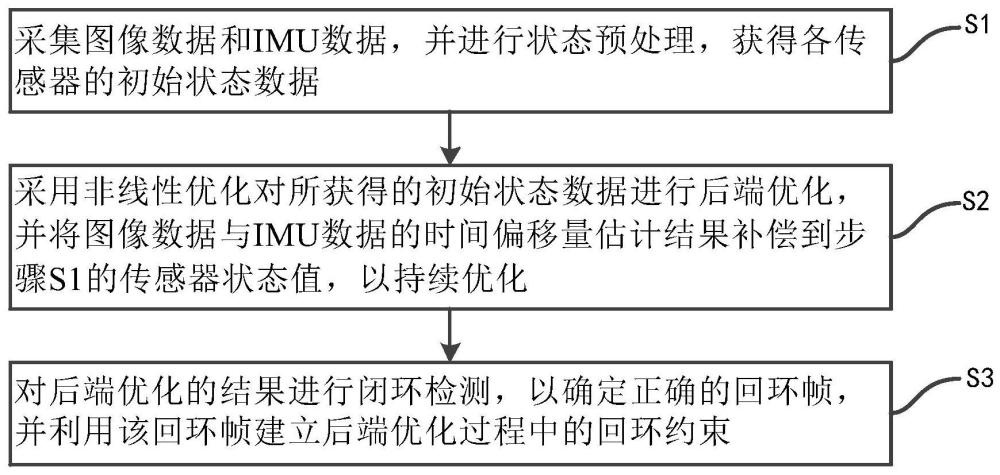 采集图像数据和IMU数据，并进行状态预处理，获得各传感器的初始状态数据

S1

采用非线性优化对所获得的初始状态数据进行后端优化，并将图像数据与IMU数据的时间偏移量估计结果补偿到步骤S1的传感器状态值，以持续优化

S2

对后端优化的结果进行闭环检测，以确定正确的回环帧，并利用该回环帧建立后端优化过程中的回环约束

S3